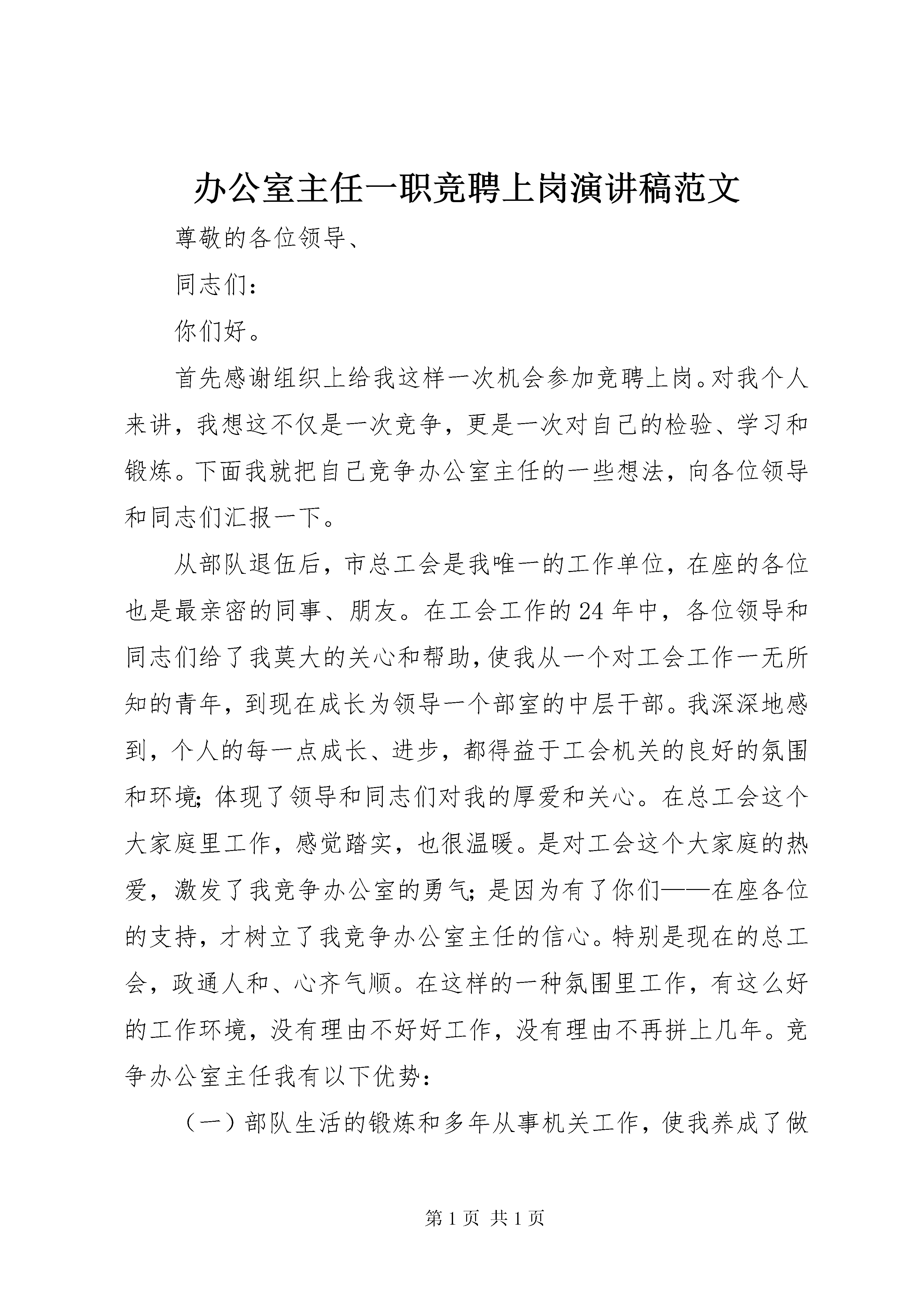 办公室主任一职竞聘上岗演讲稿范文

尊敬的各位领导、

同志们：

你们好。

首先感谢组织上给我这样一次机会参加竞聘上岗。对我个人来讲，我想这不仅是一次竞争，更是一次对自己的检验、学习和锻炼。下面我就把自己竞争办公室主任的一些想法，向各位领导和同志们汇报一下。

从部队退伍后，市总工会是我唯一的工作单位，在座的各位也是最亲密的同事、朋友。在工会工作的24年中，各位领导和同志们给了我莫大的关心和帮助，使我从一个对工会工作一无所知的青年，到现在成长为领导一个部室的中层干部。我深深地感到，个人的每一点成长、进步，都得益于工会机关的良好的氛围和环境；体现了领导和同志们对我的厚爱和关心。在总工会这个大家庭里工作，感觉踏实，也很温暖。是对工会这个大家庭的热爱，激发了我竞争办公室的勇气；是因为有了你们——在座各位的支持，才树立了我竞争办公室主任的信心。特别是现在的总工会，政通人和、心齐气顺。在这样的一种氛围里工作，有这么好的工作环境，没有理由不好好工作，没有理由不再拼上几年。竞争办公室主任我有以下优势：

（一）部队生活的锻炼和多年从事机关工作，使我养成了做

第1页 共1页